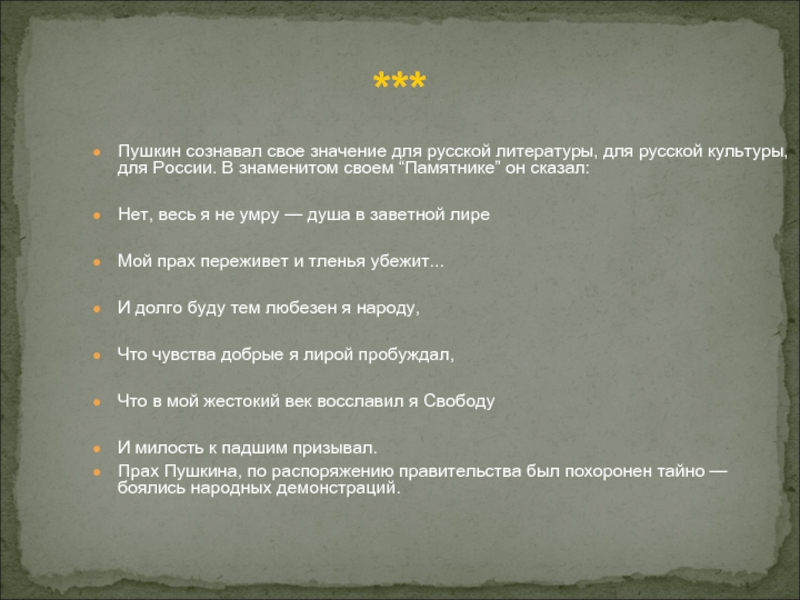 ***

• Пушкин сознавал свое значение для русской литературы, для русской культуры, для России. В знаменитом своем "Памятнике" он сказал:

• Нет, весь я не умру — душа в заветной лире

• Мой прах переживет и тленья убежит...

• И долго буду тем любезен я народу,

• Что чувства добрые я лирой пробуждал,

• Что в мой жестокий век восславил я Свободу

• И милость к падшим призывал.
• Прах Пушкина, по распоряжению правительства был похоронен тайно — боялись народных демонстраций.